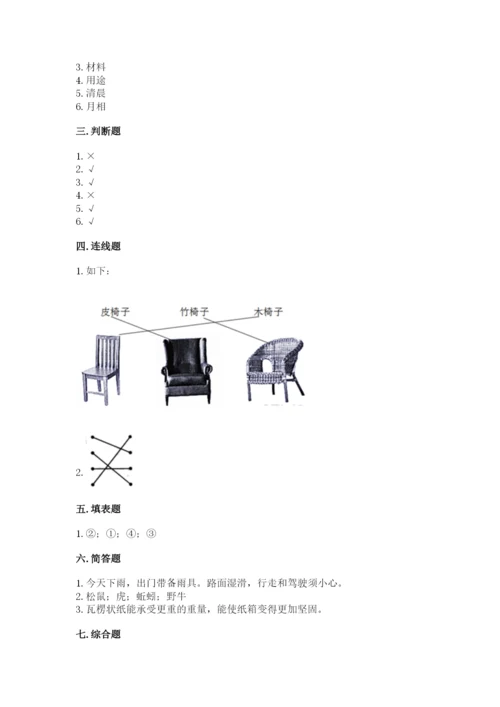 3. 材料
4. 用途
5. 清晨
6. 月相

三. 判断题

1. ×
2. √
3. √
4. ×
5. √
6. √

四. 连线题

1. 如下：

皮椅子 竹椅子 木椅子

2.

五. 填表题

1. ②；①；④；③

六. 简答题

1. 今天下雨，出门带备雨具。路面湿滑，行走和驾驶须小心。
2. 松鼠；虎；蚯蚓；野牛
3. 瓦楞状纸能承受更重的重量，能使纸箱变得更加坚固。

七. 综合题